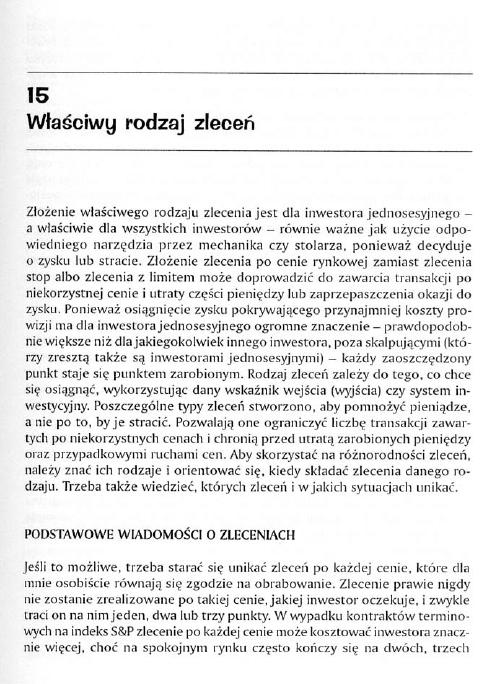 15
Właściwy rodzaj zleceń

Złożenie właściwego rodzaju zlecenia jest dla inwestora jednosesyjnego – a właściwie dla wszystkich inwestorów – równie ważne jak użycie odpowiedniego narzędzia przez mechanika czy stolarza, ponieważ decyduje o zysku lub stracie. Złożenie zlecenia po cenie rynkowej zamiast zlecenia stop albo zlecenia z limitem może doprowadzić do zawarcia transakcji po niekorzystnej cenie i utraty części pieniędzy lub zaprzepaszczenia okazji do zysku. Ponieważ osiągnięcie zysku pokrywającego przynajmniej koszty prowizji ma dla inwestora jednosesyjnego ogromne znaczenie – prawdopodobnie większe niż dla jakiegokolwiek innego inwestora, poza skalpującymi (którzy zresztą także są inwestorami jednosesyjnymi) – każdy zaoszczędzony punkt staje się punktem zarobionym. Rodzaj zleceń zależy do tego, co chce się osiągnąć, wykorzystując dany wskaźnik wejścia (wyjścia) czy system inwestycyjny. Poszczególne typy zleceń stworzono, aby pomnożyć pieniądze, a nie po to, by je stracić. Pozwalają one ograniczyć liczbę transakcji zawartych po niekorzystnych cenach i chronią przed utratą zarobionych pieniędzy oraz przypadkowymi ruchami cen. Aby skorzystać na różnorodności zleceń, należy znać ich rodzaje i orientować się, kiedy składać zlecenia danego rodzaju. Trzeba także wiedzieć, których zleceń i w jakich sytuacjach unikać.

PODSTAWOWE WIADOMOŚCI O ZLECENIACH

Jeśli to możliwe, trzeba starać się unikać zleceń po każdej cenie, które dla mnie osobiście równają się zgodzie na obrabowanie. Zlecenie prawie nigdy nie zostanie zrealizowane po takiej cenie, jakiej inwestor oczekuje, i zwykle traci on na nim jeden, dwa lub trzy punkty. W wypadku kontraktów terminowych na indeks S&P zlecenie po każdej cenie może kosztować inwestora znacznie więcej, choć na spokojnym rynku często kończy się na dwóch, trzech